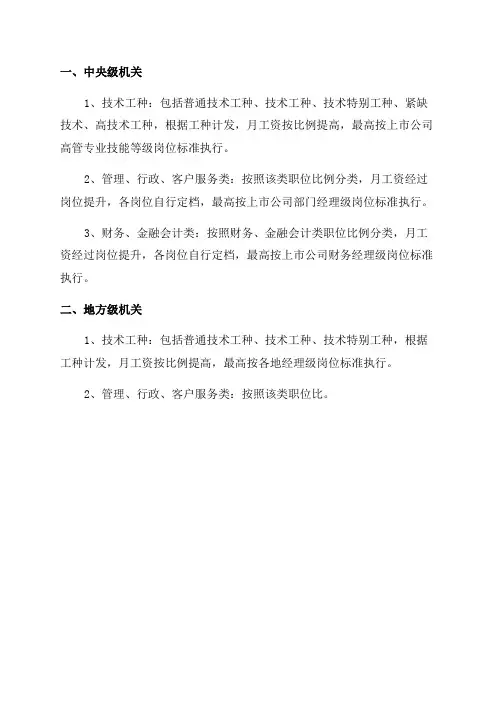 一、中央级机关

1、技术工种：包括普通技术工种、技术工种、技术特别工种、紧缺技术、高技术工种，根据工种计发，月工资按比例提高，最高按上市公司高管专业技能等级岗位标准执行。

2、管理、行政、客户服务类：按照该类职位比例分类，月工资经过岗位提升，各岗位自行定档，最高按上市公司部门经理级岗位标准执行。

3、财务、金融会计类：按照财务、金融会计类职位比例分类，月工资经过岗位提升，各岗位自行定档，最高按上市公司财务经理级岗位标准执行。

二、地方级机关

1、技术工种：包括普通技术工种、技术工种、技术特别工种，根据工种计发，月工资按比例提高，最高按各地经理级岗位标准执行。

2、管理、行政、客户服务类：按照该类职位比。